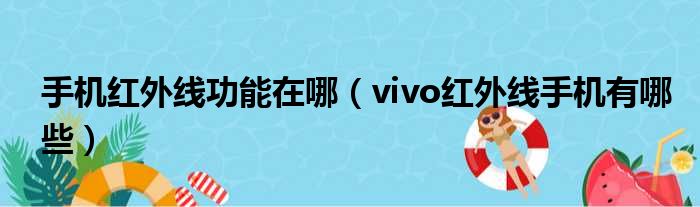 手机红外线功能在哪（vivo红外线手机有哪些）